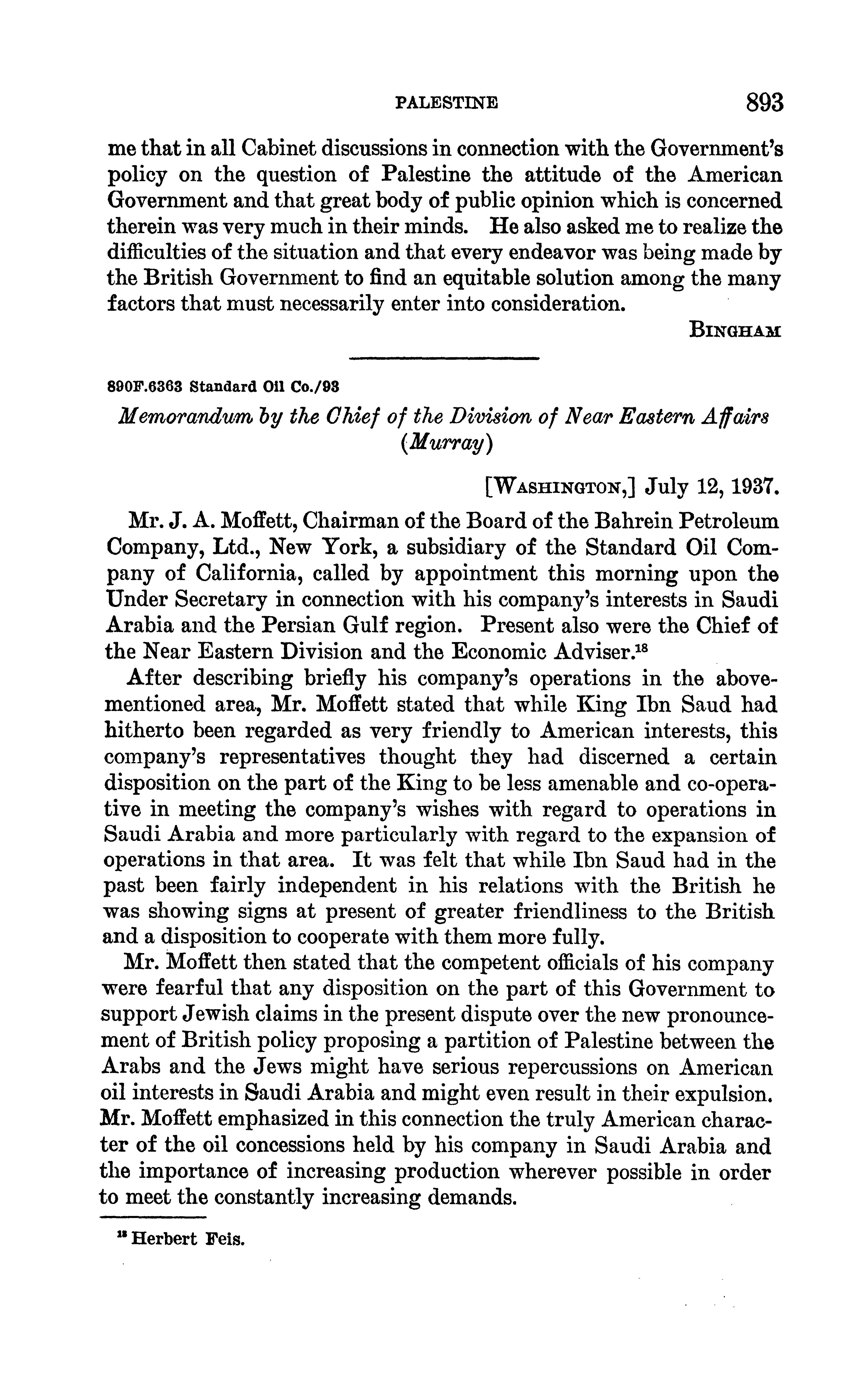 PALESTINE 893

me that in all Cabinet discussions in connection with the Government's policy on the question of Palestine the attitude of the American Government and that great body of public opinion which is concerned therein was very much in their minds. He also asked me to realize the difficulties of the situation and that every endeavor was being made by the British Government to find an equitable solution among the many factors that must necessarily enter into consideration.

BINGHAM

890F.6363 Standard Oil Co./93

Memorandum by the Chief of the Division of Near Eastern Affairs (Murray)

[WASHINGTON,] July 12, 1937.

Mr. J. A. Moffett, Chairman of the Board of the Bahrein Petroleum Company, Ltd., New York, a subsidiary of the Standard Oil Company of California, called by appointment this morning upon the Under Secretary in connection with his company's interests in Saudi Arabia and the Persian Gulf region. Present also were the Chief of the Near Eastern Division and the Economic Adviser.$^{18}$

After describing briefly his company's operations in the abovementioned area, Mr. Moffett stated that while King Ibn Saud had hitherto been regarded as very friendly to American interests, this company's representatives thought they had discerned a certain disposition on the part of the King to be less amenable and co-operative in meeting the company's wishes with regard to operations in Saudi Arabia and more particularly with regard to the expansion of operations in that area. It was felt that while Ibn Saud had in the past been fairly independent in his relations with the British he was showing signs at present of greater friendliness to the British and a disposition to cooperate with them more fully.

Mr. Moffett then stated that the competent officials of his company were fearful that any disposition on the part of this Government to support Jewish claims in the present dispute over the new pronouncement of British policy proposing a partition of Palestine between the Arabs and the Jews might have serious repercussions on American oil interests in Saudi Arabia and might even result in their expulsion. Mr. Moffett emphasized in this connection the truly American character of the oil concessions held by his company in Saudi Arabia and the importance of increasing production wherever possible in order to meet the constantly increasing demands.

$^{18}$ Herbert Feis.